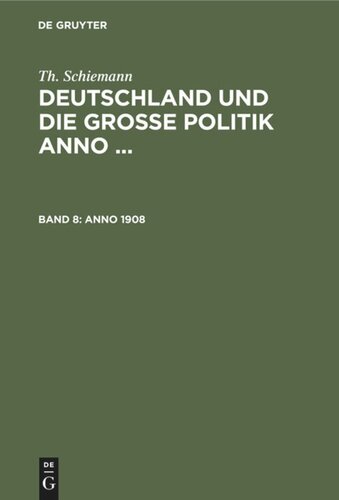 DE GRUYTER

Th. Schiemann

DEUTSCHLAND UND DIE GROSSE POLITIK ANNO ...

BAND 8: ANNO 1908

DE
G